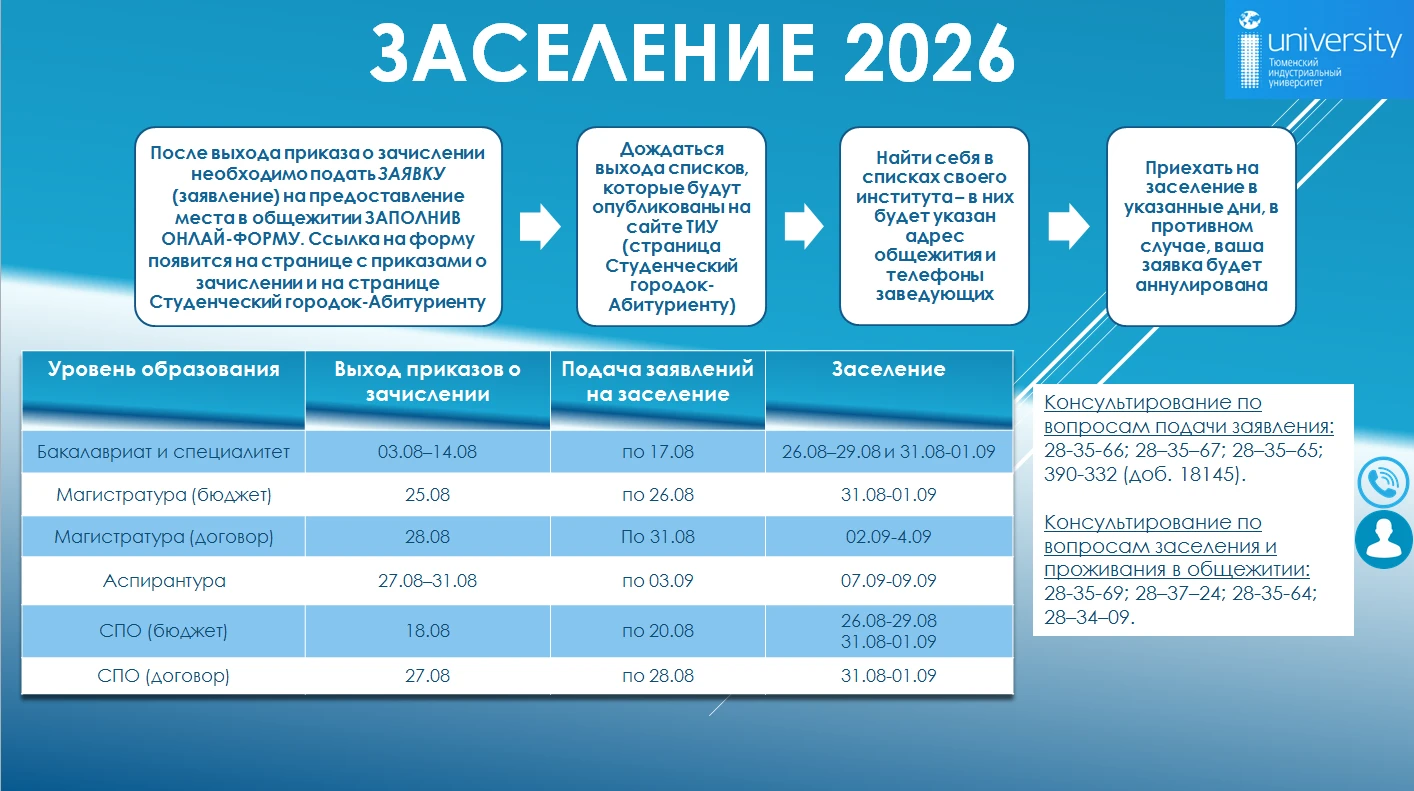 ЗАСЕЛЕНИЕ 2026

university
Тюменский индустриальный университет

После выхода приказа о зачислении необходимо подать ЗАЯВКУ (заявление) на предоставление места в общежитии ЗАПОЛНИВ ОНЛАЙ-ФОРМУ. Ссылка на форму появится на странице с приказами о зачислении и на странице Студенческий городок-Абитуриенту

Дождаться выхода списков, которые будут опубликованы на сайте ТИУ (страница Студенческий городок-Абитуриенту)

Найти себя в списках своего института – в них будет указан адрес общежития и телефоны заведующих

Приехать на заселение в указанные дни, в противном случае, ваша заявка будет аннулирована

| Уровень образования | Выход приказов о зачислении | Подача заявлений на заселение | Заселение |
|---|---|---|---|
| Бакалавриат и специалитет | 03.08–14.08 | по 17.08 | 26.08–29.08 и 31.08-01.09 |
| Магистратура (бюджет) | 25.08 | по 26.08 | 31.08-01.09 |
| Магистратура (договор) | 28.08 | По 31.08 | 02.09-4.09 |
| Аспирантура | 27.08–31.08 | по 03.09 | 07.09-09.09 |
| СПО (бюджет) | 18.08 | по 20.08 | 26.08-29.08 31.08-01.09 |
| СПО (договор) | 27.08 | по 28.08 | 31.08-01.09 |

Консультирование по вопросам подачи заявления: 28-35-66; 28–35–67; 28–35–65; 390-332 (доб. 18145).

Консультирование по вопросам заселения и проживания в общежитии: 28-35-69; 28–37–24; 28-35-64; 28–34–09.